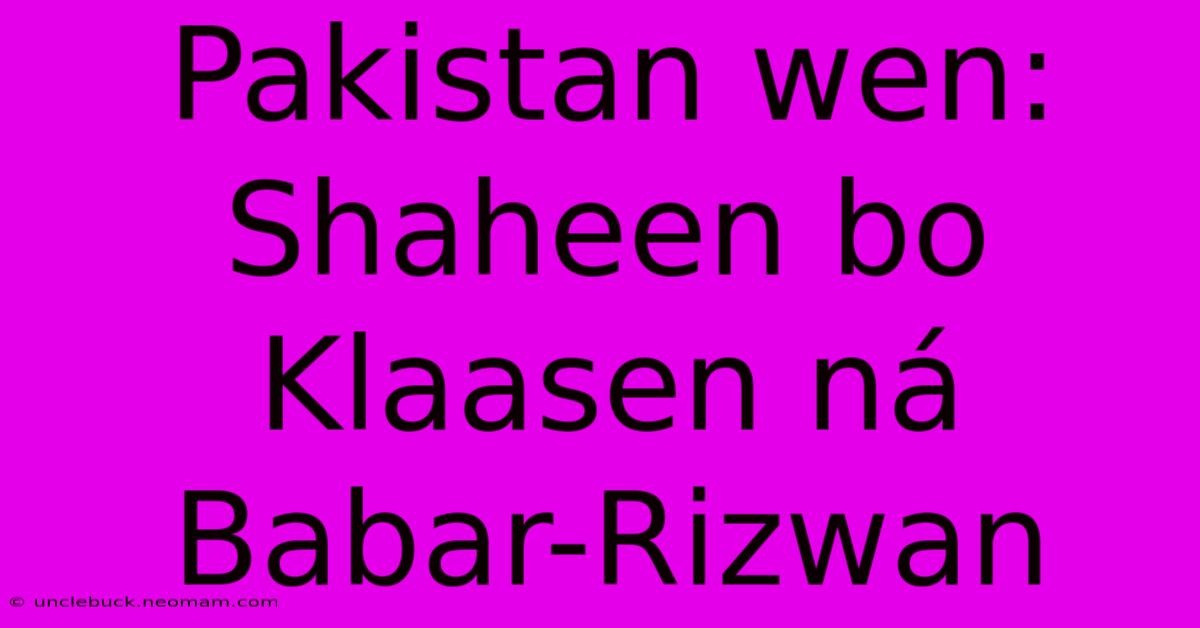 Pakistan wen: Shaheen bo Klaasen ná Babar-Rizwan

© unclebuck.neomam.com